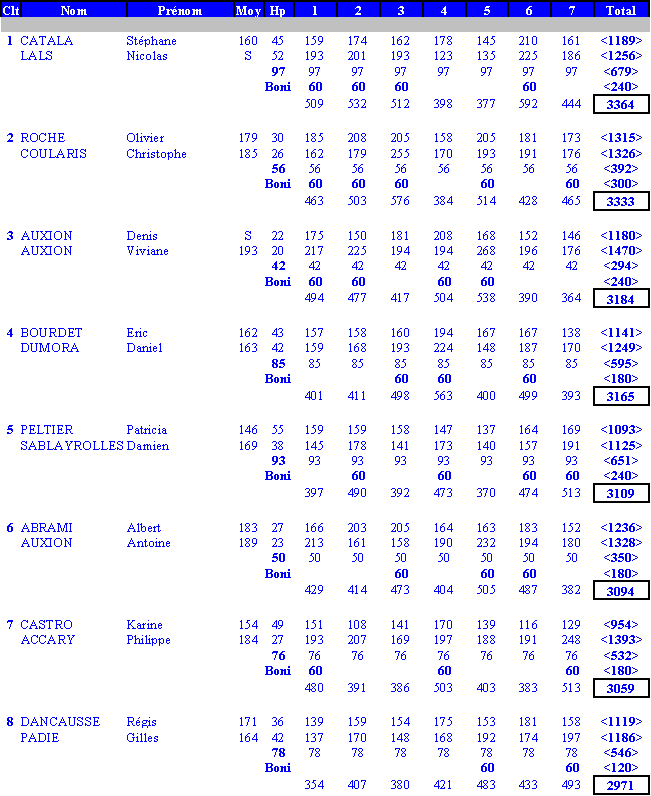 | Clt | Nom | Prénom | Moy | Hp | 1 | 2 | 3 | 4 | 5 | 6 | 7 | Total |
|---|---|---|---|---|---|---|---|---|---|---|---|---|
| 1 | CATALA | Stéphane | 160 | 45 | 159 | 174 | 162 | 178 | 145 | 210 | 161 | <1189> |
| | LALS | Nicolas | S | 52 | 193 | 201 | 193 | 123 | 135 | 225 | 186 | <1256> |
| | | | | 97 | 97 | 97 | 97 | 97 | 97 | 97 | 97 | <679> |
| | | | | Boni | 60 | 60 | 60 | | | 60 | | <240> |
| | | | | | 509 | 532 | 512 | 398 | 377 | 592 | 444 | 3364 |
| 2 | ROCHE | Olivier | 179 | 30 | 185 | 208 | 205 | 158 | 205 | 181 | 173 | <1315> |
| | COULARIS | Christophe | 185 | 26 | 162 | 179 | 255 | 170 | 193 | 191 | 176 | <1326> |
| | | | | 56 | 56 | 56 | 56 | 56 | 56 | 56 | 56 | <392> |
| | | | | Boni | 60 | 60 | 60 | | 60 | | 60 | <300> |
| | | | | | 463 | 503 | 576 | 384 | 514 | 428 | 465 | 3333 |
| 3 | AUXION | Denis | S | 22 | 175 | 150 | 181 | 208 | 168 | 152 | 146 | <1180> |
| | AUXION | Viviane | 193 | 20 | 217 | 225 | 194 | 194 | 268 | 196 | 176 | <1470> |
| | | | | 42 | 42 | 42 | 42 | 42 | 42 | 42 | 42 | <294> |
| | | | | Boni | 60 | 60 | | 60 | 60 | | | <240> |
| | | | | | 494 | 477 | 417 | 504 | 538 | 390 | 364 | 3184 |
| 4 | BOURDET | Eric | 162 | 43 | 157 | 158 | 160 | 194 | 167 | 167 | 138 | <1141> |
| | DUMORA | Daniel | 163 | 42 | 159 | 168 | 193 | 224 | 148 | 187 | 170 | <1249> |
| | | | | 85 | 85 | 85 | 85 | 85 | 85 | 85 | 85 | <595> |
| | | | | Boni | | | 60 | 60 | | 60 | | <180> |
| | | | | | 401 | 411 | 498 | 563 | 400 | 499 | 393 | 3165 |
| 5 | PELTIER | Patricia | 146 | 55 | 159 | 159 | 158 | 147 | 137 | 164 | 169 | <1093> |
| | SABLAYROLLES | Damien | 169 | 38 | 145 | 178 | 141 | 173 | 140 | 157 | 191 | <1125> |
| | | | | 93 | 93 | 93 | 93 | 93 | 93 | 93 | 93 | <651> |
| | | | | Boni | | 60 | | 60 | | 60 | 60 | <240> |
| | | | | | 397 | 490 | 392 | 473 | 370 | 474 | 513 | 3109 |
| 6 | ABRAMI | Albert | 183 | 27 | 166 | 203 | 205 | 164 | 163 | 183 | 152 | <1236> |
| | AUXION | Antoine | 189 | 23 | 213 | 161 | 158 | 190 | 232 | 194 | 180 | <1328> |
| | | | | 50 | 50 | 50 | 50 | 50 | 50 | 50 | 50 | <350> |
| | | | | Boni | | | 60 | | 60 | 60 | | <180> |
| | | | | | 429 | 414 | 473 | 404 | 505 | 487 | 382 | 3094 |
| 7 | CASTRO | Karine | 154 | 49 | 151 | 108 | 141 | 170 | 139 | 116 | 129 | <954> |
| | ACCARY | Philippe | 184 | 27 | 193 | 207 | 169 | 197 | 188 | 191 | 248 | <1393> |
| | | | | 76 | 76 | 76 | 76 | 76 | 76 | 76 | 76 | <532> |
| | | | | Boni | 60 | | | 60 | | | 60 | <180> |
| | | | | | 480 | 391 | 386 | 503 | 403 | 383 | 513 | 3059 |
| 8 | DANCAUSSE | Régis | 171 | 36 | 139 | 159 | 154 | 175 | 153 | 181 | 158 | <1119> |
| | PADIE | Gilles | 164 | 42 | 137 | 170 | 148 | 168 | 192 | 174 | 197 | <1186> |
| | | | | 78 | 78 | 78 | 78 | 78 | 78 | 78 | 78 | <546> |
| | | | | Boni | | | | | 60 | | 60 | <120> |
| | | | | | 354 | 407 | 380 | 421 | 483 | 433 | 493 | 2971 |